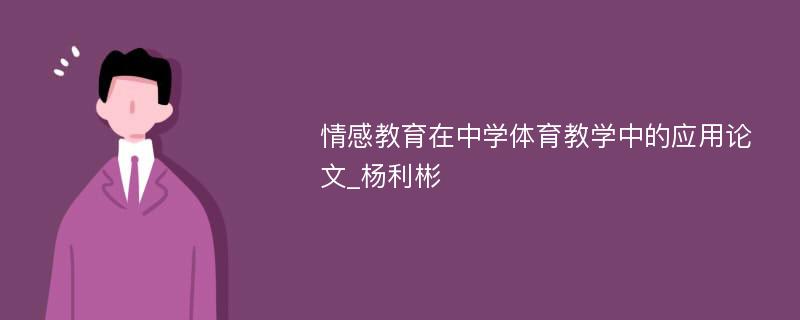 情感教育在中学体育教学中的应用论文_杨利彬